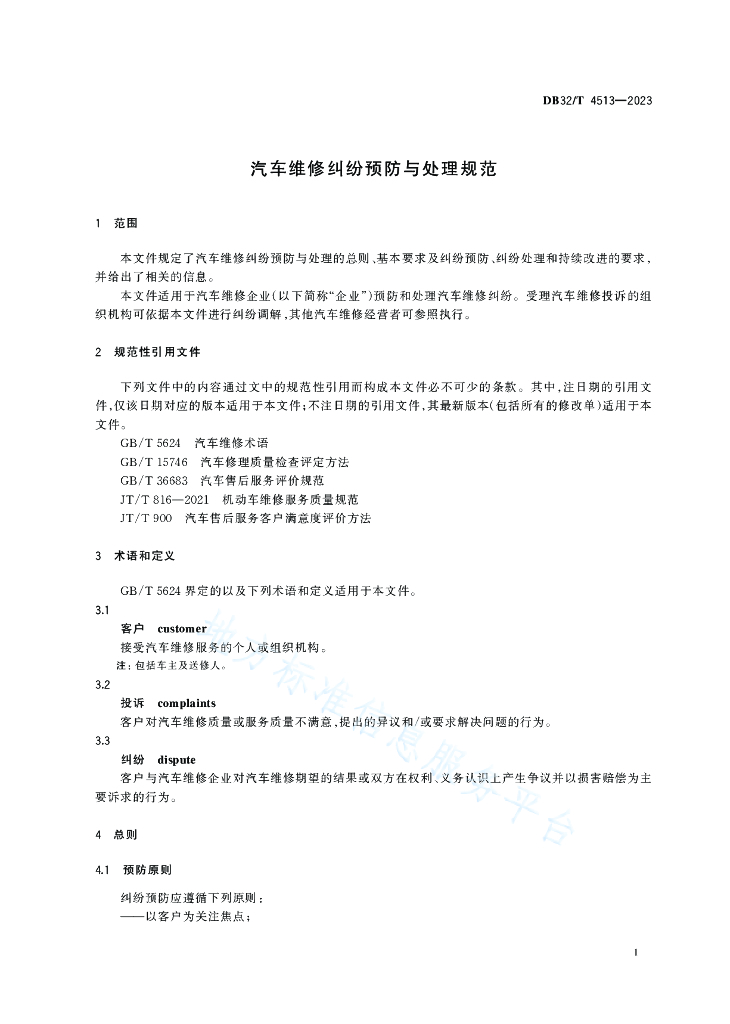 DB32/T 4513—2023

汽车维修纠纷预防与处理规范

1 范围

本文件规定了汽车维修纠纷预防与处理的总则、基本要求及纠纷预防、纠纷处理和持续改进的要求，并给出了相关的信息。

本文件适用于汽车维修企业（以下简称“企业”）预防和处理汽车维修纠纷。受理汽车维修投诉的组织机构可依据本文件进行纠纷调解，其他汽车维修经营者可参照执行。

2 规范性引用文件

下列文件中的内容通过文中的规范性引用而构成本文件必不可少的条款。其中，注日期的引用文件，仅该日期对应的版本适用于本文件；不注日期的引用文件，其最新版本（包括所有的修改单）适用于本文件。

GB/T 5624 汽车维修术语

GB/T 15746 汽车修理质量检查评定方法

GB/T 36683 汽车售后服务评价规范

JT/T 816—2021 机动车维修服务质量规范

JT/T 900 汽车售后服务客户满意度评价方法

3 术语和定义

GB/T 5624 界定的以及下列术语和定义适用于本文件。

3.1

客户 customer

接受汽车维修服务的个人或组织机构。

注：包括车主及送修人。

3.2

投诉 complaints

客户对汽车维修质量或服务质量不满意，提出的异议和/或要求解决问题的行为。

3.3

纠纷 dispute

客户与汽车维修企业对汽车维修期望的结果或双方在权利、义务认识上产生争议并以损害赔偿为主要诉求的行为。

4 总则

4.1 预防原则

纠纷预防应遵循下列原则：

——以客户为关注焦点；

地方标准信息服务平台

1